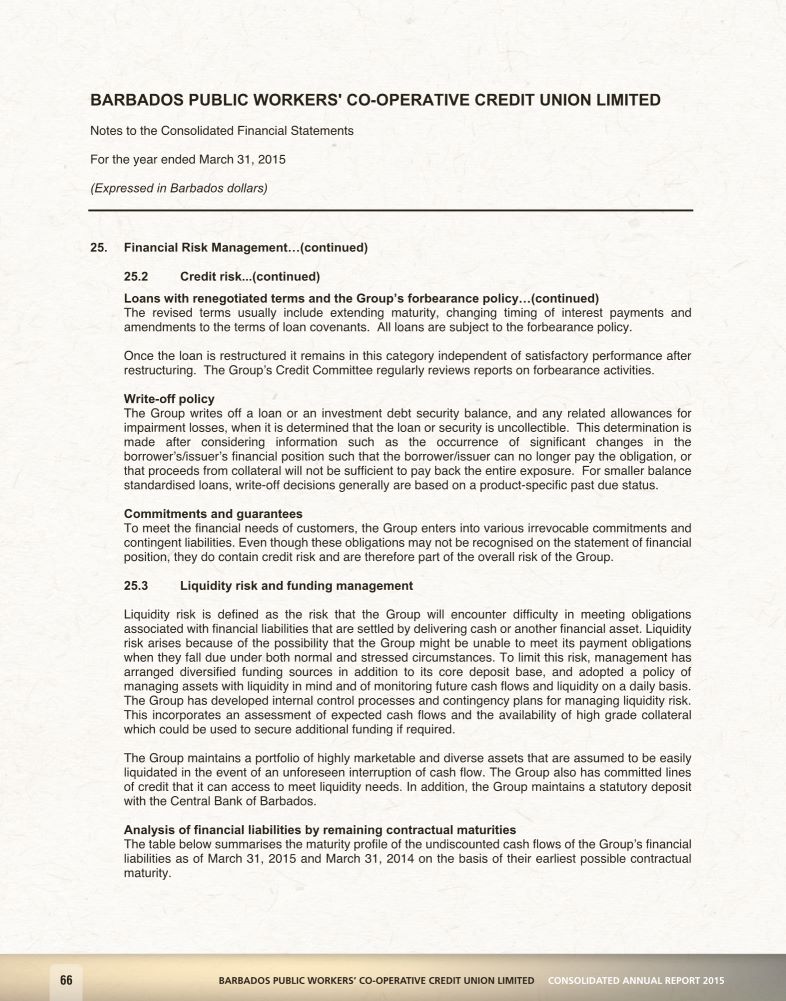 BARBADOS PUBLIC WORKERS' CO-OPERATIVE CREDIT UNION LIMITED

Notes to the Consolidated Financial Statements

For the year ended March 31, 2015

(Expressed in Barbados dollars)

25. Financial Risk Management…(continued)

25.2 Credit risk...(continued)

Loans with renegotiated terms and the Group's forbearance policy…(continued)
The revised terms usually include extending maturity, changing timing of interest payments and amendments to the terms of loan covenants. All loans are subject to the forbearance policy.

Once the loan is restructured it remains in this category independent of satisfactory performance after restructuring. The Group's Credit Committee regularly reviews reports on forbearance activities.

Write-off policy
The Group writes off a loan or an investment debt security balance, and any related allowances for impairment losses, when it is determined that the loan or security is uncollectible. This determination is made after considering information such as the occurrence of significant changes in the borrower's/issuer's financial position such that the borrower/issuer can no longer pay the obligation, or that proceeds from collateral will not be sufficient to pay back the entire exposure. For smaller balance standardised loans, write-off decisions generally are based on a product-specific past due status.

Commitments and guarantees
To meet the financial needs of customers, the Group enters into various irrevocable commitments and contingent liabilities. Even though these obligations may not be recognised on the statement of financial position, they do contain credit risk and are therefore part of the overall risk of the Group.

25.3 Liquidity risk and funding management

Liquidity risk is defined as the risk that the Group will encounter difficulty in meeting obligations associated with financial liabilities that are settled by delivering cash or another financial asset. Liquidity risk arises because of the possibility that the Group might be unable to meet its payment obligations when they fall due under both normal and stressed circumstances. To limit this risk, management has arranged diversified funding sources in addition to its core deposit base, and adopted a policy of managing assets with liquidity in mind and of monitoring future cash flows and liquidity on a daily basis. The Group has developed internal control processes and contingency plans for managing liquidity risk. This incorporates an assessment of expected cash flows and the availability of high grade collateral which could be used to secure additional funding if required.

The Group maintains a portfolio of highly marketable and diverse assets that are assumed to be easily liquidated in the event of an unforeseen interruption of cash flow. The Group also has committed lines of credit that it can access to meet liquidity needs. In addition, the Group maintains a statutory deposit with the Central Bank of Barbados.

Analysis of financial liabilities by remaining contractual maturities
The table below summarises the maturity profile of the undiscounted cash flows of the Group's financial liabilities as of March 31, 2015 and March 31, 2014 on the basis of their earliest possible contractual maturity.

66 BARBADOS PUBLIC WORKERS' CO-OPERATIVE CREDIT UNION LIMITED CONSOLIDATED ANNUAL REPORT 2015